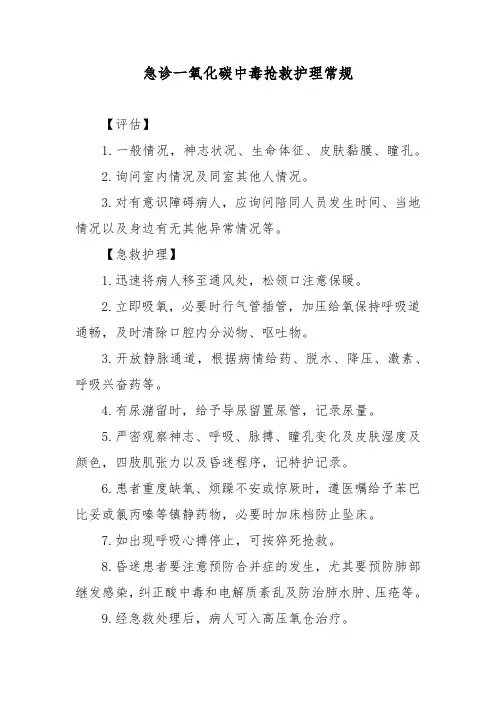 急诊一氧化碳中毒抢救护理常规

【评估】

1. 一般情况，神志状况、生命体征、皮肤黏膜、瞳孔。

2. 询问室内情况及同室其他人情况。

3. 对有意识障碍病人，应询问陪同人员发生时间、当地情况以及身边有无其他异常情况等。

【急救护理】

1. 迅速将病人移至通风处，松领口注意保暖。

2. 立即吸氧，必要时行气管插管，加压给氧保持呼吸道通畅，及时清除口腔内分泌物、呕吐物。

3. 开放静脉通道，根据病情给药、脱水、降压、激素、呼吸兴奋药等。

4. 有尿潴留时，给予导尿留置尿管，记录尿量。

5. 严密观察神志、呼吸、脉搏、瞳孔变化及皮肤湿度及颜色，四肢肌张力以及昏迷程序，记特护记录。

6. 患者重度缺氧、烦躁不安或惊厥时，遵医嘱给予苯巴比妥或氯丙嗪等镇静药物，必要时加床档防止坠床。

7. 如出现呼吸心搏停止，可按猝死抢救。

8. 昏迷患者要注意预防合并症的发生，尤其要预防肺部继发感染，纠正酸中毒和电解质紊乱及防治肺水肿、压疮等。

9. 经急救处理后，病人可入高压氧仓治疗。